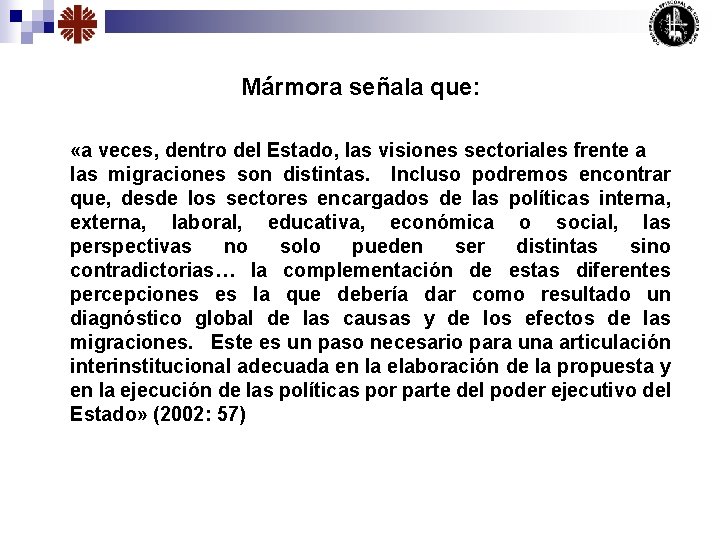 Mármora señala que:

«a veces, dentro del Estado, las visiones sectoriales frente a las migraciones son distintas. Incluso podremos encontrar que, desde los sectores encargados de las políticas interna, externa, laboral, educativa, económica o social, las perspectivas no solo pueden ser distintas sino contradictorias… la complementación de estas diferentes percepciones es la que debería dar como resultado un diagnóstico global de las causas y de los efectos de las migraciones. Este es un paso necesario para una articulación interinstitucional adecuada en la elaboración de la propuesta y en la ejecución de las políticas por parte del poder ejecutivo del Estado» (2002: 57)